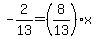 $-\frac{2}{13}=\left(\frac{8}{13}\right)\cdot x$